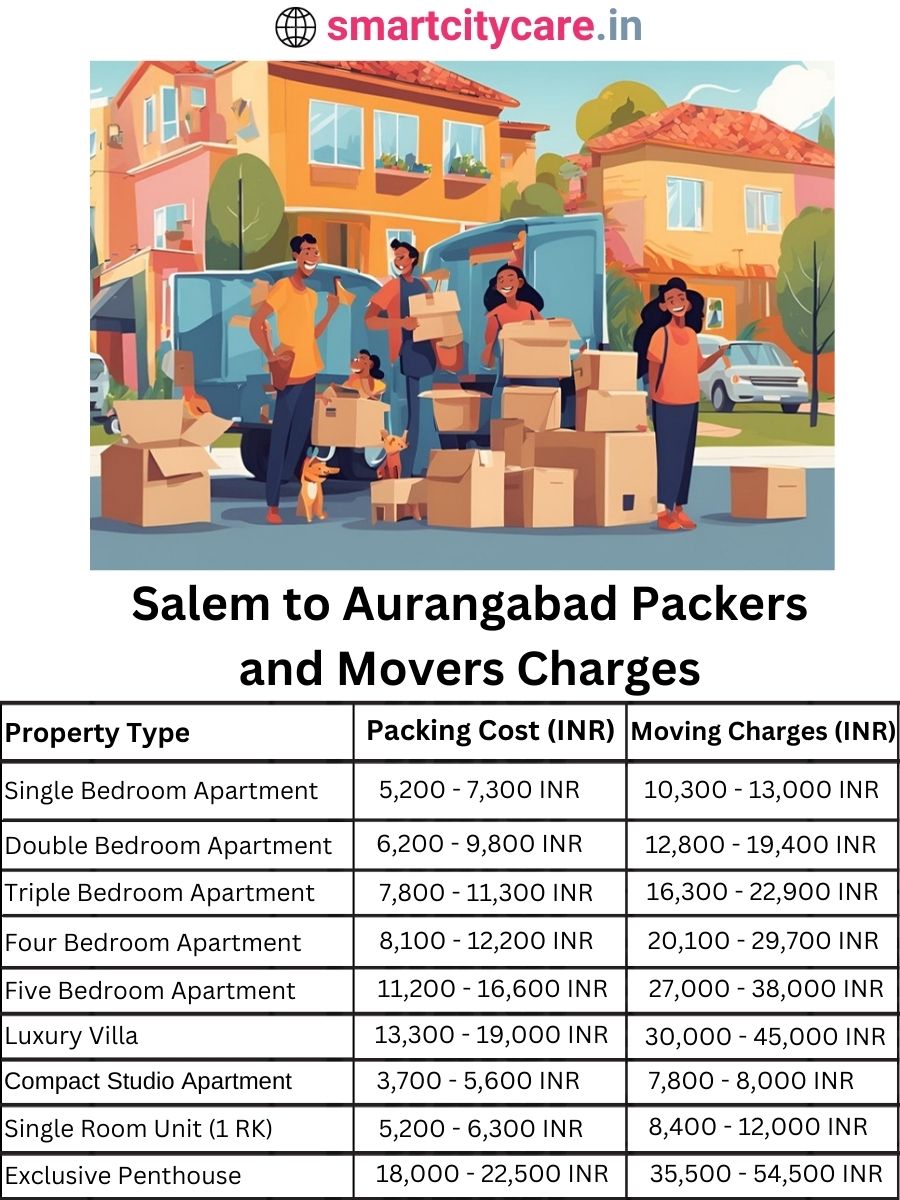 smartcitycare.in

Salem to Aurangabad Packers and Movers Charges

| Property Type | Packing Cost (INR) | Moving Charges (INR) |
|---|---|---|
| Single Bedroom Apartment | 5,200 - 7,300 INR | 10,300 - 13,000 INR |
| Double Bedroom Apartment | 6,200 - 9,800 INR | 12,800 - 19,400 INR |
| Triple Bedroom Apartment | 7,800 - 11,300 INR | 16,300 - 22,900 INR |
| Four Bedroom Apartment | 8,100 - 12,200 INR | 20,100 - 29,700 INR |
| Five Bedroom Apartment | 11,200 - 16,600 INR | 27,000 - 38,000 INR |
| Luxury Villa | 13,300 - 19,000 INR | 30,000 - 45,000 INR |
| Compact Studio Apartment | 3,700 - 5,600 INR | 7,800 - 8,000 INR |
| Single Room Unit (1 RK) | 5,200 - 6,300 INR | 8,400 - 12,000 INR |
| Exclusive Penthouse | 18,000 - 22,500 INR | 35,500 - 54,500 INR |